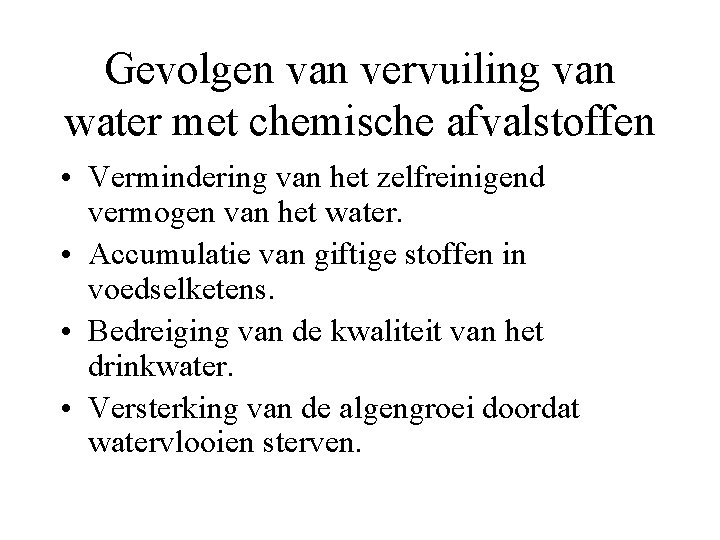 Gevolgen van vervuiling van water met chemische afvalstoffen

• Vermindering van het zelfreinigend vermogen van het water.
• Accumulatie van giftige stoffen in voedselketens.
• Bedreiging van de kwaliteit van het drinkwater.
• Versterking van de algengroei doordat watervlooien sterven.